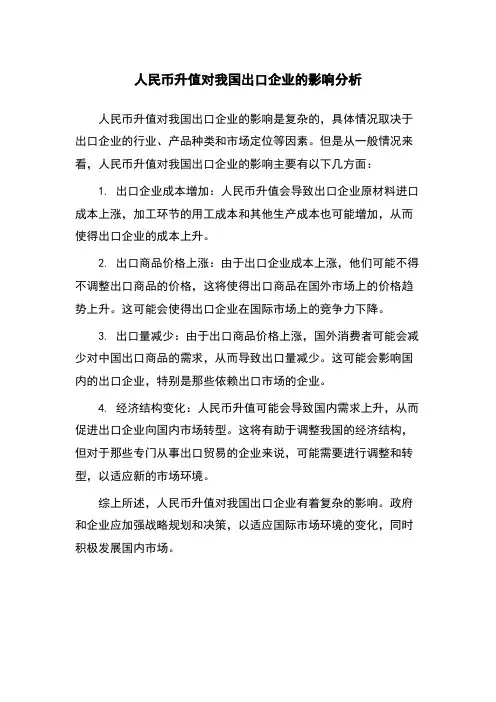 人民币升值对我国出口企业的影响分析

人民币升值对我国出口企业的影响是复杂的，具体情况取决于出口企业的行业、产品种类和市场定位等因素。但是从一般情况来看，人民币升值对我国出口企业的影响主要有以下几方面：

1. 出口企业成本增加：人民币升值会导致出口企业原材料进口成本上涨，加工环节的用工成本和其他生产成本也可能增加，从而使得出口企业的成本上升。

2. 出口商品价格上涨：由于出口企业成本上涨，他们可能不得不调整出口商品的价格，这将使得出口商品在国外市场上的价格趋势上升。这可能会使得出口企业在国际市场上的竞争力下降。

3. 出口量减少：由于出口商品价格上涨，国外消费者可能会减少对中国出口商品的需求，从而导致出口量减少。这可能会影响国内的出口企业，特别是那些依赖出口市场的企业。

4. 经济结构变化：人民币升值可能会导致国内需求上升，从而促进出口企业向国内市场转型。这将有助于调整我国的经济结构，但对于那些专门从事出口贸易的企业来说，可能需要进行调整和转型，以适应新的市场环境。

综上所述，人民币升值对我国出口企业有着复杂的影响。政府和企业应加强战略规划和决策，以适应国际市场环境的变化，同时积极发展国内市场。